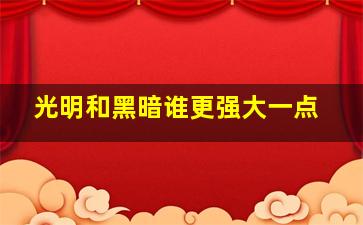 光明和黑暗谁更强大一点